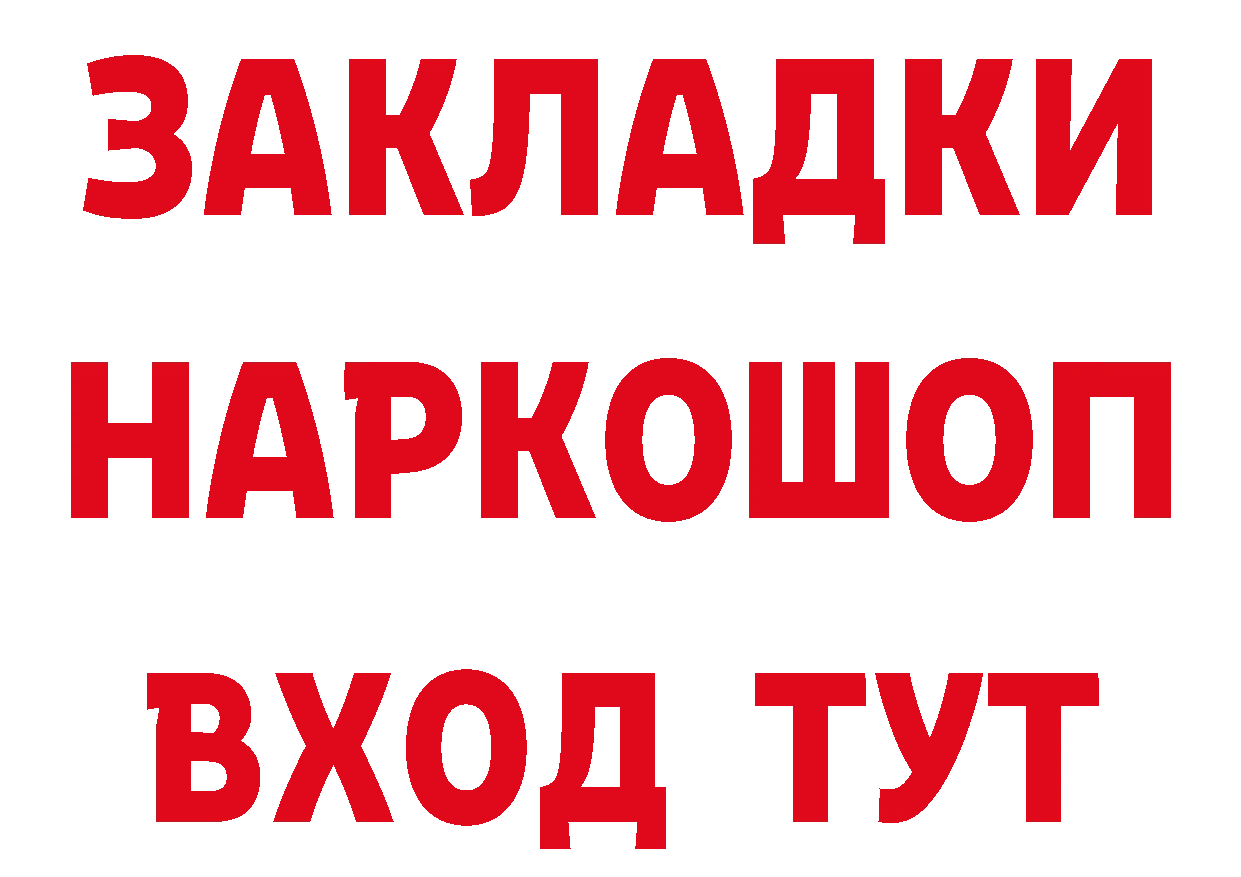 ЗАКЛАДКИ НАРКОШОП ВХОД ТУТ